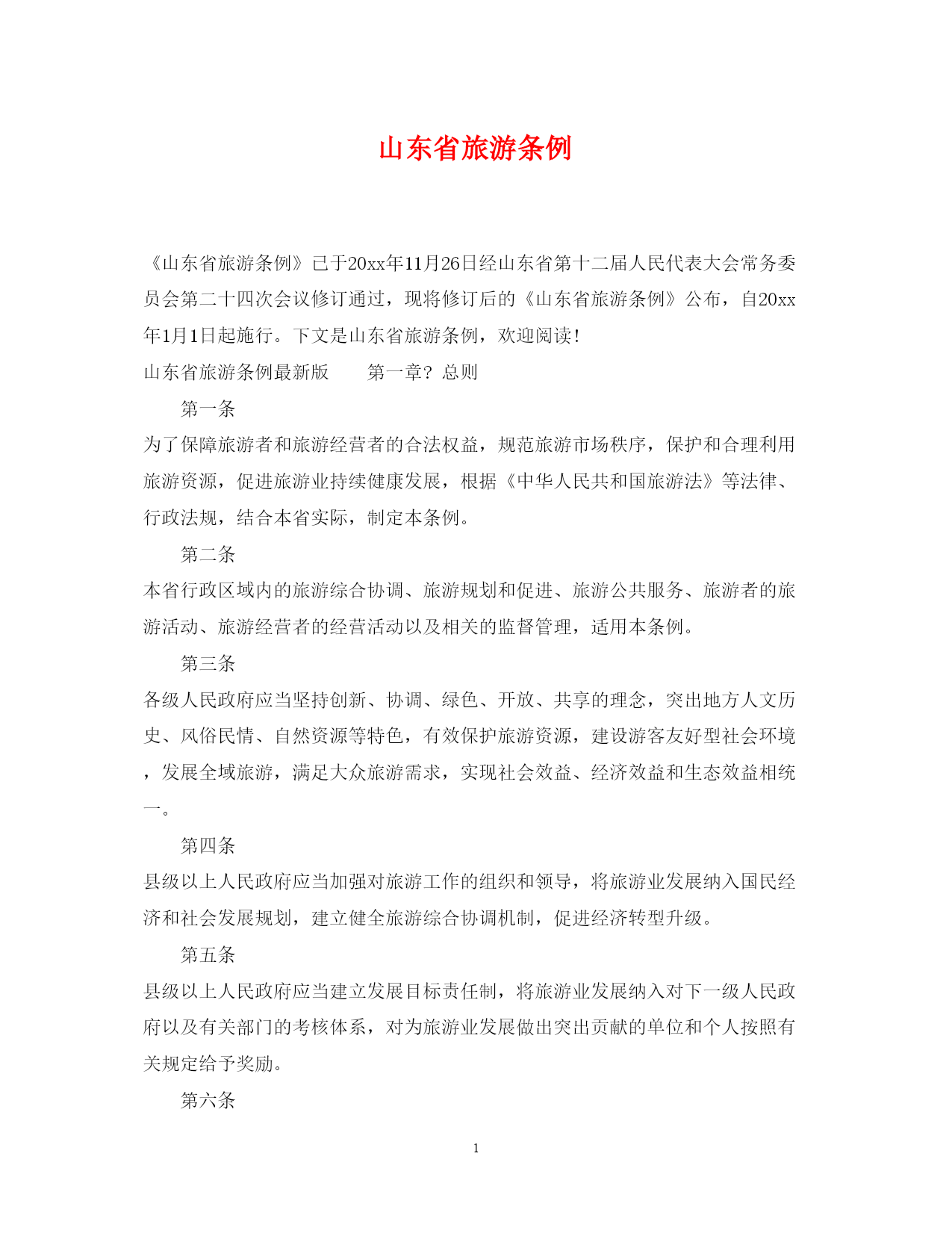 山东省旅游条例

《山东省旅游条例》已于20xx年11月26日经山东省第十二届人民代表大会常务委员会第二十四次会议修订通过，现将修订后的《山东省旅游条例》公布，自20xx年1月1日起施行。下文是山东省旅游条例，欢迎阅读！

山东省旅游条例最新版　　第一章？总则

第一条

为了保障旅游者和旅游经营者的合法权益，规范旅游市场秩序，保护和合理利用旅游资源，促进旅游业持续健康发展，根据《中华人民共和国旅游法》等法律、行政法规，结合本省实际，制定本条例。

第二条

本省行政区域内的旅游综合协调、旅游规划和促进、旅游公共服务、旅游者的旅游活动、旅游经营者的经营活动以及相关的监督管理，适用本条例。

第三条

各级人民政府应当坚持创新、协调、绿色、开放、共享的理念，突出地方人文历史、风俗民情、自然资源等特色，有效保护旅游资源，建设游客友好型社会环境，发展全域旅游，满足大众旅游需求，实现社会效益、经济效益和生态效益相统一。

第四条

县级以上人民政府应当加强对旅游工作的组织和领导，将旅游业发展纳入国民经济和社会发展规划，建立健全旅游综合协调机制，促进经济转型升级。

第五条

县级以上人民政府应当建立发展目标责任制，将旅游业发展纳入对下一级人民政府以及有关部门的考核体系，对为旅游业发展做出突出贡献的单位和个人按照有关规定给予奖励。

第六条

1